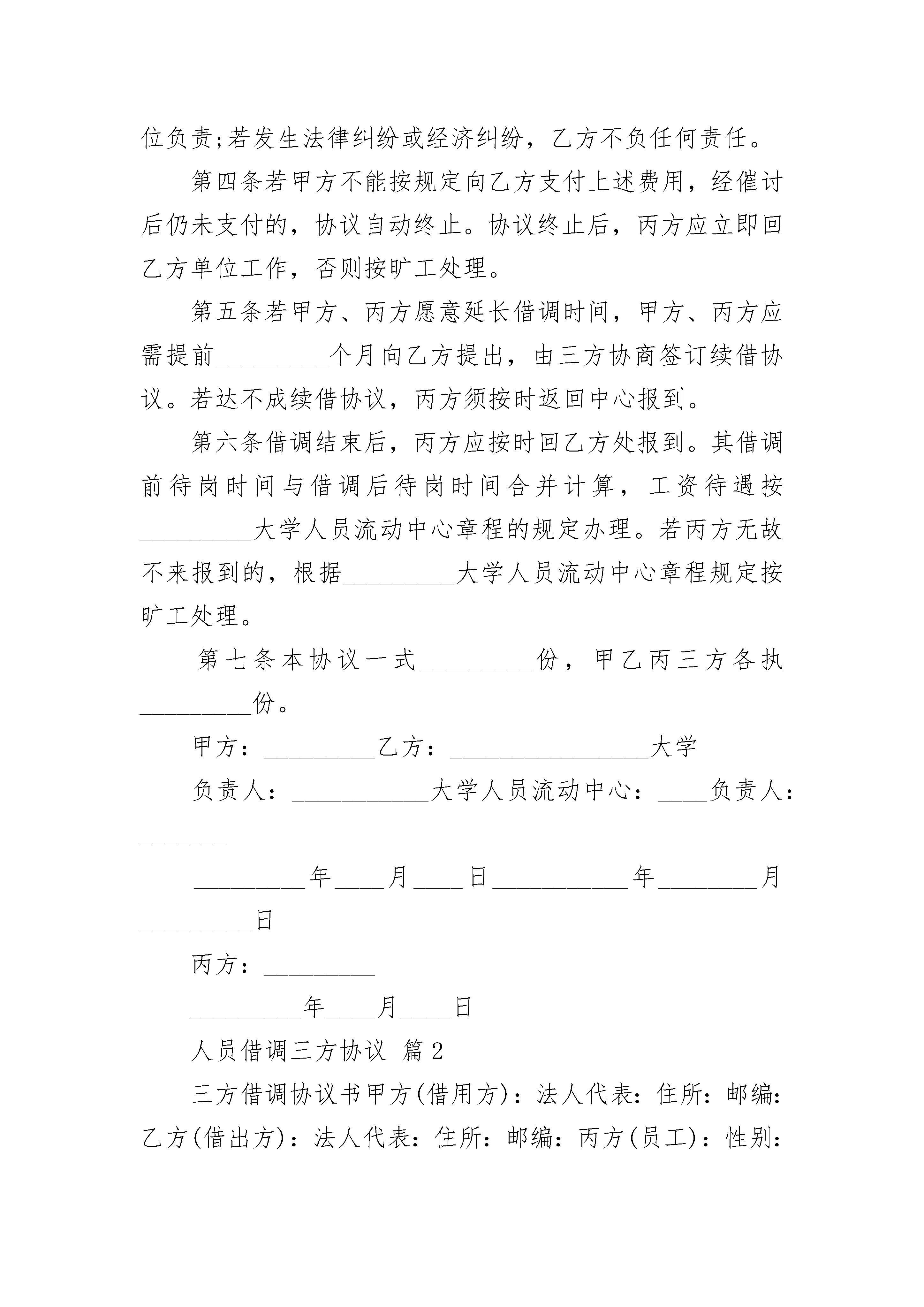 位负责;若发生法律纠纷或经济纠纷，乙方不负任何责任。

第四条若甲方不能按规定向乙方支付上述费用，经催讨后仍未支付的，协议自动终止。协议终止后，丙方应立即回乙方单位工作，否则按旷工处理。

第五条若甲方、丙方愿意延长借调时间，甲方、丙方应需提前_________个月向乙方提出，由三方协商签订续借协议。若达不成续借协议，丙方须按时返回中心报到。

第六条借调结束后，丙方应按时回乙方处报到。其借调前待岗时间与借调后待岗时间合并计算，工资待遇按_________大学人员流动中心章程的规定办理。若丙方无故不来报到的，根据_________大学人员流动中心章程规定按旷工处理。

第七条本协议一式_________份，甲乙丙三方各执_________份。

甲方：_________乙方：________________大学

负责人：___________大学人员流动中心：____负责人：_______

_________年____月____日___________年________月_________日

丙方：_________

_________年____月____日

人员借调三方协议 篇2

三方借调协议书甲方(借用方)：法人代表：住所：邮编：乙方(借出方)：法人代表：住所：邮编：丙方(员工)：性别：